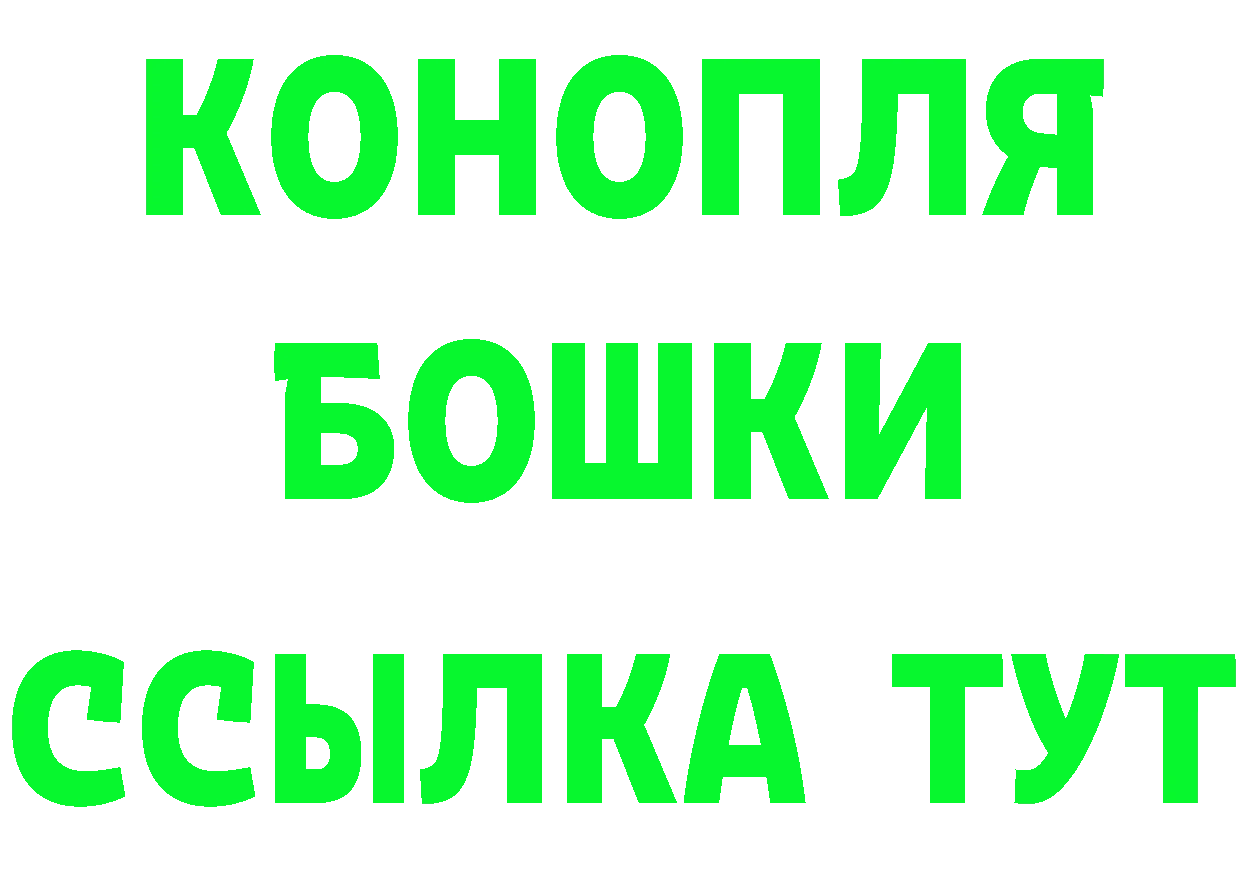 КОНОПЛЯ
БОШКИ
ССЫЛКА ТУТ